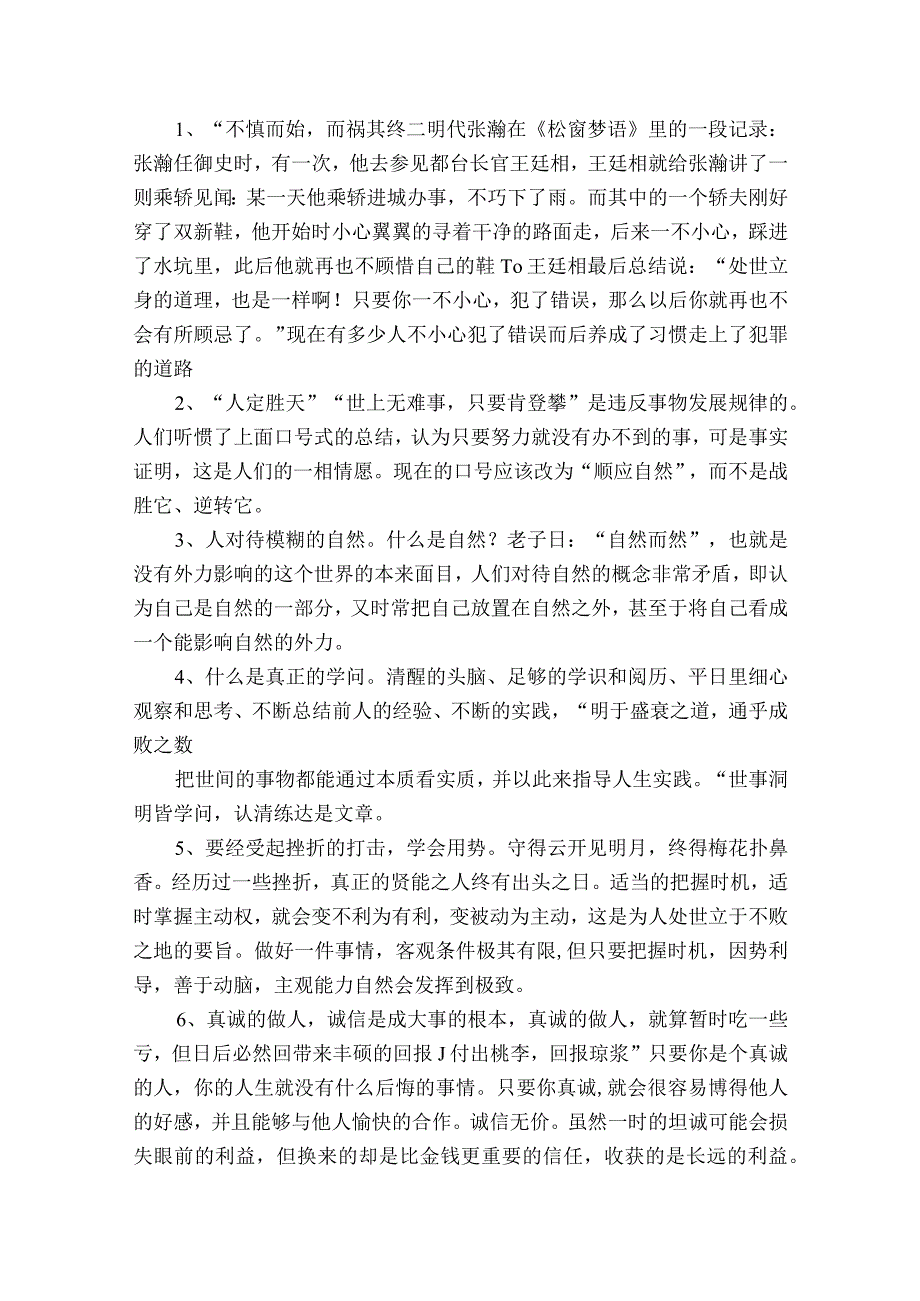 1、“不慎而始，而祸其终二明代张瀚在《松窗梦语》里的一段记录：张瀚任御史时，有一次，他去参见都台长官王廷相，王廷相就给张瀚讲了一则乘轿见闻：某一天他乘轿进城办事，不巧下了雨。而其中的一个轿夫刚好穿了双新鞋，他开始时小心翼翼的寻着干净的路面走，后来一不小心，踩进了水坑里，此后他就再也不顾惜自己的鞋To王廷相最后总结说：“处世立身的道理，也是一样啊！只要你一不小心，犯了错误，那么以后你就再也不会有所顾忌了。”现在有多少人不小心犯了错误而后养成了习惯走上了犯罪的道路

2、“人定胜天”“世上无难事，只要肯登攀”是违反事物发展规律的。人们听惯了上面口号式的总结，认为只要努力就没有办不到的事，可是事实证明，这是人们的一相情愿。现在的口号应该改为“顺应自然”，而不是战胜它、逆转它。

3、人对待模糊的自然。什么是自然？老子日：“自然而然”，也就是没有外力影响的这个世界的本来面目，人们对待自然的概念非常矛盾，即认为自己是自然的一部分，又时常把自己放置在自然之外，甚至于将自己看成一个能影响自然的外力。

4、什么是真正的学问。清醒的头脑、足够的学识和阅历、平日里细心观察和思考、不断总结前人的经验、不断的实践，“明于盛衰之道，通乎成败之数

把世间的事物都能通过本质看实质，并以此来指导人生实践。“世事洞明皆学问，认清练达是文章。

5、要经受起挫折的打击，学会用势。守得云开见明月，终得梅花扑鼻香。经历过一些挫折，真正的贤能之人终有出头之日。适当的把握时机，适时掌握主动权，就会变不利为有利，变被动为主动，这是为人处世立于不败之地的要旨。做好一件事情，客观条件极其有限，但只要把握时机，因势利导，善于动脑，主观能力自然会发挥到极致。

6、真诚的做人，诚信是成大事的根本，真诚的做人，就算暂时吃一些亏，但日后必然回带来丰硕的回报J付出桃李，回报琼浆”只要你是个真诚的人，你的人生就没有什么后悔的事情。只要你真诚，就会很容易博得他人的好感，并且能够与他人愉快的合作。诚信无价。虽然一时的坦诚可能会损失眼前的利益，但换来的却是比金钱更重要的信任，收获的是长远的利益。